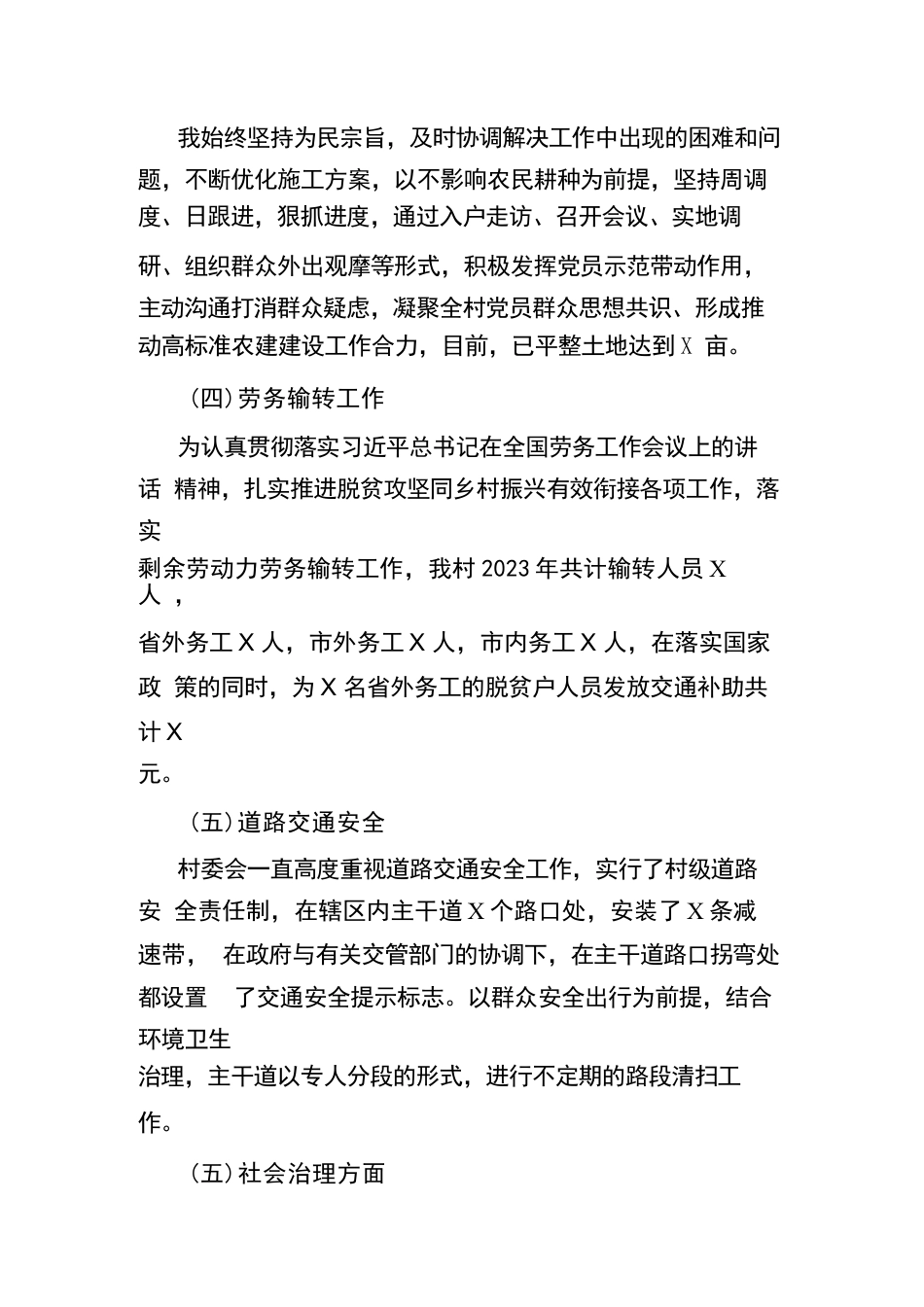 我始终坚持为民宗旨，及时协调解决工作中出现的困难和问题，不断优化施工方案，以不影响农民耕种为前提，坚持周调度、日跟进，狠抓进度，通过入户走访、召开会议、实地调研、组织群众外出观摩等形式，积极发挥党员示范带动作用，主动沟通打消群众疑虑，凝聚全村党员群众思想共识、形成推动高标准农建建设工作合力，目前，已平整土地达到X 亩。

(四)劳务输转工作

为认真贯彻落实习近平总书记在全国劳务工作会议上的讲话 精神，扎实推进脱贫攻坚同乡村振兴有效衔接各项工作，落实剩余劳动力劳务输转工作，我村2023年共计输转人员X人，省外务工X人，市外务工X人，市内务工X人，在落实国家政 策的同时，为X名省外务工的脱贫户人员发放交通补助共计X元。

(五)道路交通安全

村委会一直高度重视道路交通安全工作，实行了村级道路安 全责任制，在辖区内主干道X个路口处，安装了X条减速带， 在政府与有关交管部门的协调下，在主干道路口拐弯处都设置 了交通安全提示标志。以群众安全出行为前提，结合环境卫生治理，主干道以专人分段的形式，进行不定期的路段清扫工作。

(五)社会治理方面